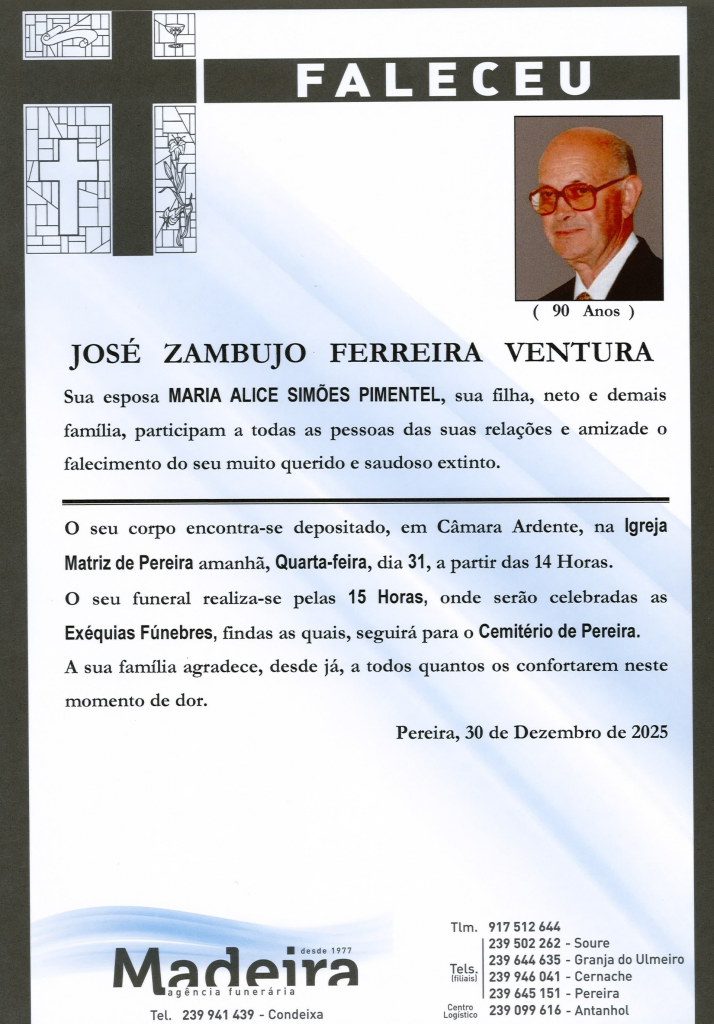 FALECEU

( 90 Anos )

JOSÉ ZAMBUJO FERREIRA VENTURA

Sua esposa MARIA ALICE SIMÕES PIMENTEL, sua filha, neto e demais família, participam a todas as pessoas das suas relações e amizade o falecimento do seu muito querido e saudoso extinto.

O seu corpo encontra-se depositado, em Câmara Ardente, na Igreja Matriz de Pereira amanhã, Quarta-feira, dia 31, a partir das 14 Horas.

O seu funeral realiza-se pelas 15 Horas, onde serão celebradas as Exéquias Fúnebres, findas as quais, seguirá para o Cemitério de Pereira.

A sua família agradece, desde já, a todos quantos os confortarem neste momento de dor.

Pereira, 30 de Dezembro de 2025

desde 1977
Madeira
agência funerária
Tel. 239 941 439 - Condeixa

Tlm. 917 512 644
Tels. (filiais) 239 502 262 - Soure
239 644 635 - Granja do Ulmeiro
239 946 041 - Cernache
239 645 151 - Pereira
Centro Logístico 239 099 616 - Antanhol